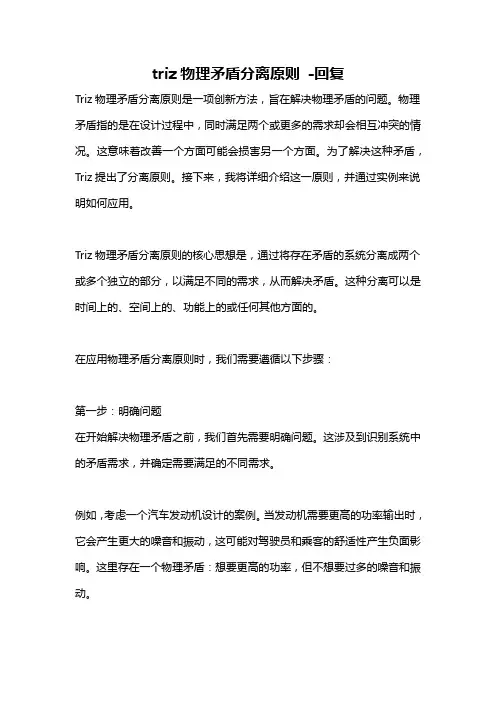 triz 物理矛盾分离原则 -回复

Triz 物理矛盾分离原则是一项创新方法，旨在解决物理矛盾的问题。物理矛盾指的是在设计过程中，同时满足两个或更多的需求却会相互冲突的情况。这意味着改善一个方面可能会损害另一个方面。为了解决这种矛盾，Triz 提出了分离原则。接下来，我将详细介绍这一原则，并通过实例来说明如何应用。

Triz 物理矛盾分离原则的核心思想是，通过将存在矛盾的系统分离成两个或多个独立的部分，以满足不同的需求，从而解决矛盾。这种分离可以是时间上的、空间上的、功能上的或任何其他方面的。

在应用物理矛盾分离原则时，我们需要遵循以下步骤：

第一步：明确问题
在开始解决物理矛盾之前，我们首先需要明确问题。这涉及到识别系统中的矛盾需求，并确定需要满足的不同需求。

例如，考虑一个汽车发动机设计的案例。当发动机需要更高的功率输出时，它会产生更大的噪音和振动，这可能对驾驶员和乘客的舒适性产生负面影响。这里存在一个物理矛盾：想要更高的功率，但不想要过多的噪音和振动。